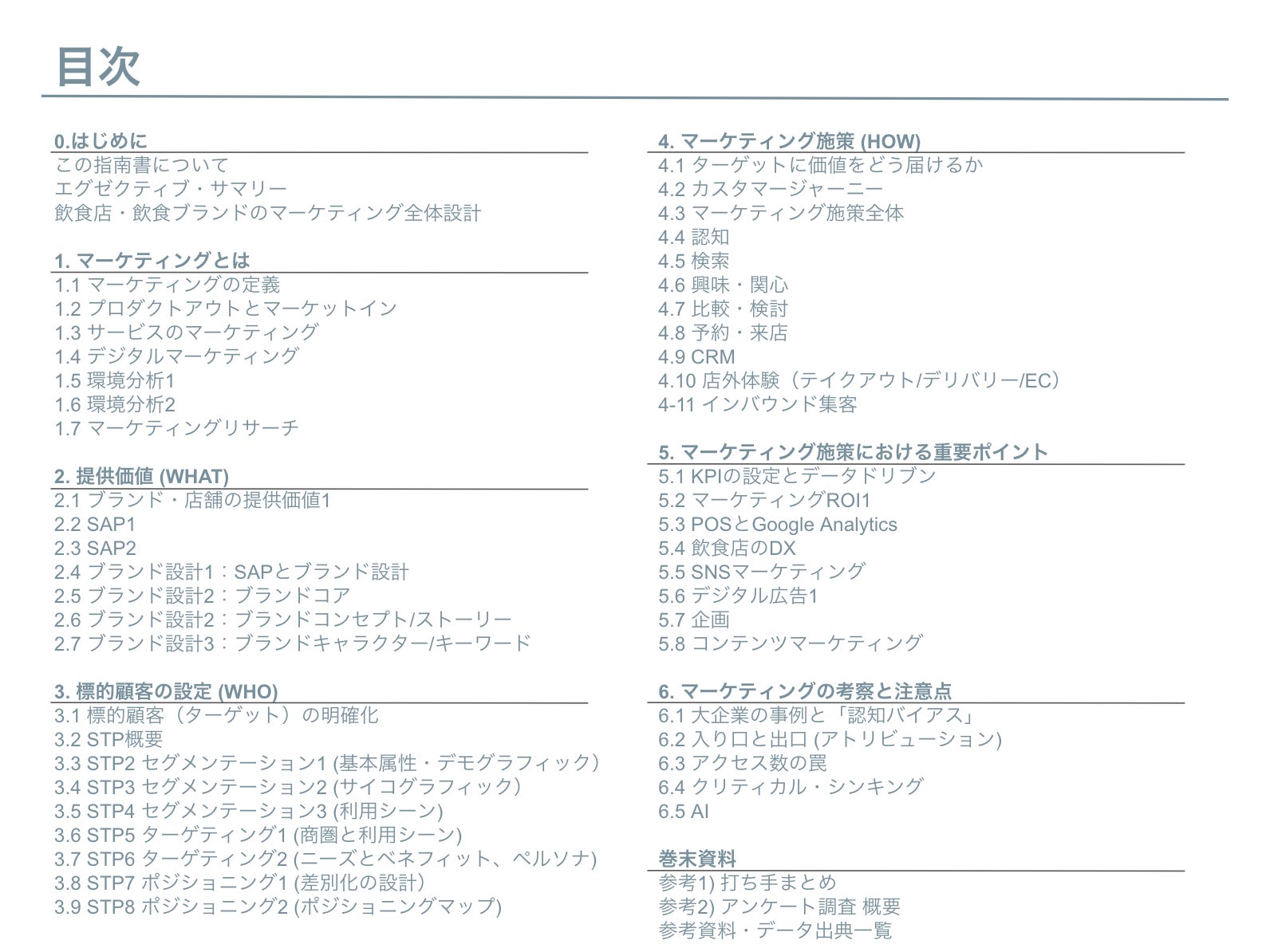 目次

0.はじめに
この指南書について
エグゼクティブ・サマリー
飲食店・飲食ブランドのマーケティング全体設計

1. マーケティングとは
1.1 マーケティングの定義
1.2 プロダクトアウトとマーケットイン
1.3 サービスのマーケティング
1.4 デジタルマーケティング
1.5 環境分析1
1.6 環境分析2
1.7 マーケティングリサーチ

2. 提供価値 (WHAT)
2.1 ブランド・店舗の提供価値1
2.2 SAP1
2.3 SAP2
2.4 ブランド設計1：SAPとブランド設計
2.5 ブランド設計2：ブランドコア
2.6 ブランド設計2：ブランドコンセプト/ストーリー
2.7 ブランド設計3：ブランドキャラクター/キーワード

3. 標的顧客の設定 (WHO)
3.1 標的顧客（ターゲット）の明確化
3.2 STP概要
3.3 STP2 セグメンテーション1 (基本属性・デモグラフィック)
3.4 STP3 セグメンテーション2 (サイコグラフィック)
3.5 STP4 セグメンテーション3 (利用シーン)
3.6 STP5 ターゲティング1 (商圏と利用シーン)
3.7 STP6 ターゲティング2 (ニーズとベネフィット、ペルソナ)
3.8 STP7 ポジショニング1 (差別化の設計)
3.9 STP8 ポジショニング2 (ポジショニングマップ)

4. マーケティング施策 (HOW)
4.1 ターゲットに価値をどう届けるか
4.2 カスタマージャーニー
4.3 マーケティング施策全体
4.4 認知
4.5 検索
4.6 興味・関心
4.7 比較・検討
4.8 予約・来店
4.9 CRM
4.10 店外体験（テイクアウト/デリバリー/EC）
4-11 インバウンド集客

5. マーケティング施策における重要ポイント
5.1 KPIの設定とデータドリブン
5.2 マーケティングROI1
5.3 POSとGoogle Analytics
5.4 飲食店のDX
5.5 SNSマーケティング
5.6 デジタル広告1
5.7 企画
5.8 コンテンツマーケティング

6. マーケティングの考察と注意点
6.1 大企業の事例と「認知バイアス」
6.2 入り口と出口 (アトリビューション)
6.3 アクセス数の罠
6.4 クリティカル・シンキング
6.5 AI

巻末資料
参考1) 打ち手まとめ
参考2) アンケート調査 概要
参考資料・データ出典一覧